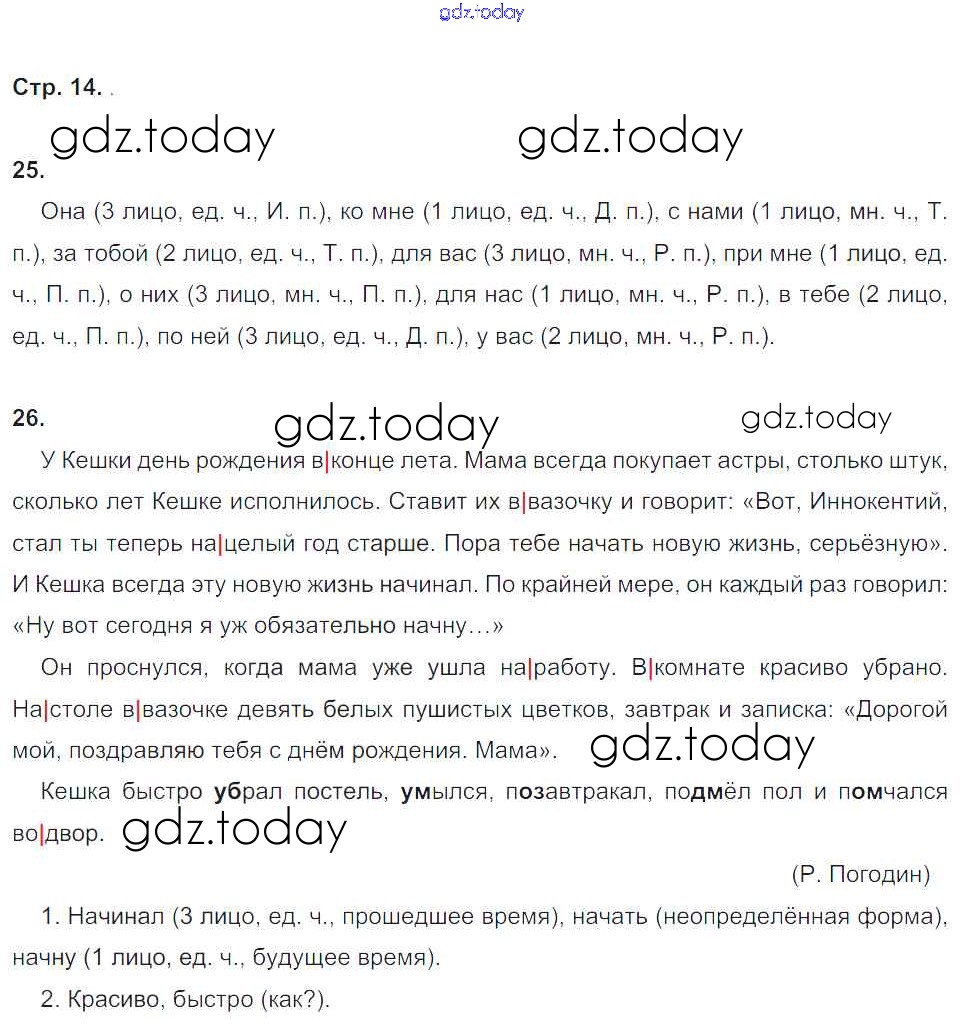 gdz.today

Стр. 14.

gdz.today gdz.today

25.

Она (3 лицо, ед. ч., И. п.), ко мне (1 лицо, ед. ч., Д. п.), с нами (1 лицо, мн. ч., Т. п.), за тобой (2 лицо, ед. ч., Т. п.), для вас (3 лицо, мн. ч., Р. п.), при мне (1 лицо, ед. ч., П. п.), о них (3 лицо, мн. ч., П. п.), для нас (1 лицо, мн. ч., Р. п.), в тебе (2 лицо, ед. ч., П. п.), по ней (3 лицо, ед. ч., Д. п.), у вас (2 лицо, мн. ч., Р. п.).

26. gdz.today gdz.today

У Кешки день рождения в|конце лета. Мама всегда покупает астры, столько штук, сколько лет Кешке исполнилось. Ставит их в|вазочку и говорит: «Вот, Иннокентий, стал ты теперь на|целый год старше. Пора тебе начать новую жизнь, серьёзную». И Кешка всегда эту новую жизнь начинал. По крайней мере, он каждый раз говорил: «Ну вот сегодня я уж обязательно начну…»

Он проснулся, когда мама уже ушла на|работу. В|комнате красиво убрано. На|столе в|вазочке девять белых пушистых цветков, завтрак и записка: «Дорогой мой, поздравляю тебя с днём рождения. Мама». gdz.today

Кешка быстро убрал постель, умылся, позавтракал, подмёл пол и помчался во|двор. gdz.today

(Р. Погодин)

1. Начинал (3 лицо, ед. ч., прошедшее время), начать (неопределённая форма), начну (1 лицо, ед. ч., будущее время).

2. Красиво, быстро (как?).